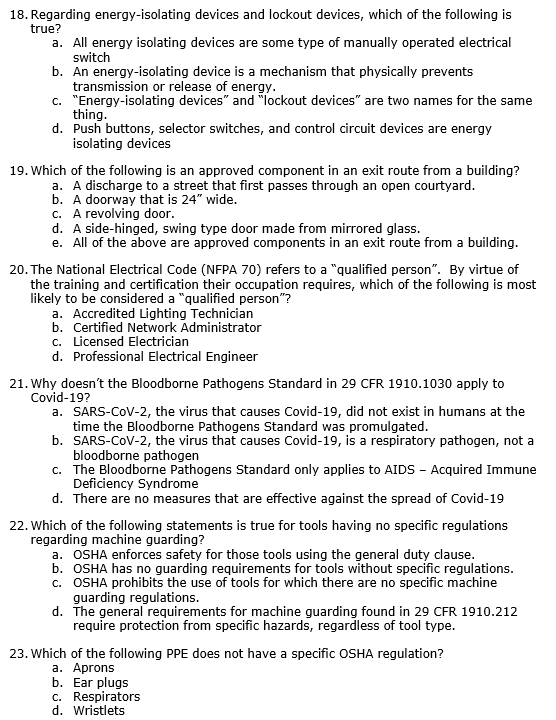 18. Regarding energy-isolating devices and lockout devices, which of the following is true?
a. All energy isolating devices are some type of manually operated electrical switch
b. An energy-isolating device is a mechanism that physically prevents transmission or release of energy.
c. "Energy-isolating devices" and "lockout devices" are two names for the same thing.
d. Push buttons, selector switches, and control circuit devices are energy isolating devices

19. Which of the following is an approved component in an exit route from a building?
a. A discharge to a street that first passes through an open courtyard.
b. A doorway that is 24" wide.
c. A revolving door.
d. A side-hinged, swing type door made from mirrored glass.
e. All of the above are approved components in an exit route from a building.

20. The National Electrical Code (NFPA 70) refers to a "qualified person". By virtue of the training and certification their occupation requires, which of the following is most likely to be considered a "qualified person"?
a. Accredited Lighting Technician
b. Certified Network Administrator
c. Licensed Electrician
d. Professional Electrical Engineer

21. Why doesn't the Bloodborne Pathogens Standard in 29 CFR 1910.1030 apply to Covid-19?
a. SARS-CoV-2, the virus that causes Covid-19, did not exist in humans at the time the Bloodborne Pathogens Standard was promulgated.
b. SARS-CoV-2, the virus that causes Covid-19, is a respiratory pathogen, not a bloodborne pathogen
c. The Bloodborne Pathogens Standard only applies to AIDS – Acquired Immune Deficiency Syndrome
d. There are no measures that are effective against the spread of Covid-19

22. Which of the following statements is true for tools having no specific regulations regarding machine guarding?
a. OSHA enforces safety for those tools using the general duty clause.
b. OSHA has no guarding requirements for tools without specific regulations.
c. OSHA prohibits the use of tools for which there are no specific machine guarding regulations.
d. The general requirements for machine guarding found in 29 CFR 1910.212 require protection from specific hazards, regardless of tool type.

23. Which of the following PPE does not have a specific OSHA regulation?
a. Aprons
b. Ear plugs
c. Respirators
d. Wristlets